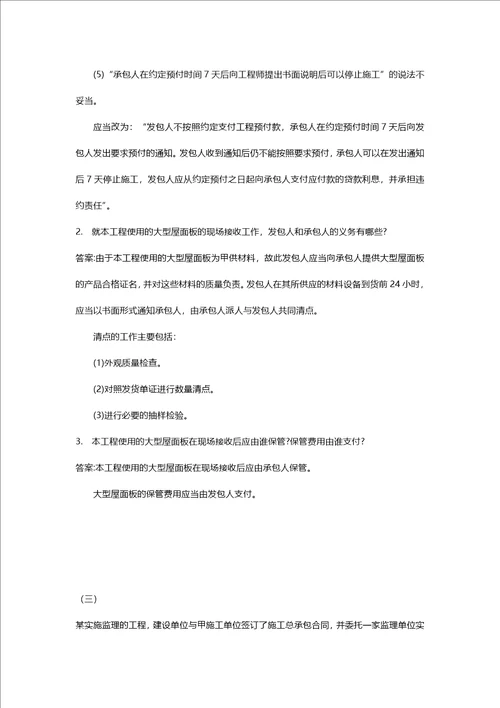 (5)“承包人在约定预付时间 7 天后向工程师提出书面说明后可以停止施工”的说法不妥当。

应当改为：“发包人不按照约定支付工程预付款，承包人在约定预付时间 7 天后向发包人发出要求预付的通知。发包人收到通知后仍不能按照要求预付，承包人可以在发出通知后 7 天停止施工，发包人应从约定预付之日起向承包人支付应付款的贷款利息，并承担违约责任”。

2. 就本工程使用的大型屋面板的现场接收工作，发包人和承包人的义务有哪些?

答案:由于本工程使用的大型屋面板为甲供材料，故此发包人应当向承包人提供大型屋面板的产品合格证名，并对这些材料的质量负责。发包人在其所供应的材料设备到货前 24 小时，应当以书面形式通知承包人，由承包人派人与发包人共同清点。

清点的工作主要包括：

(1)外观质量检查。

(2)对照发货单证进行数量清点。

(3)进行必要的抽样检验。

3. 本工程使用的大型屋面板在现场接收后应由谁保管?保管费用由谁支付?

答案:本工程使用的大型屋面板在现场接收后应由承包人保管。

大型屋面板的保管费用应当由发包人支付。

（三）

某实施监理的工程，建设单位与甲施工单位签订了施工总承包合同，并委托一家监理单位实